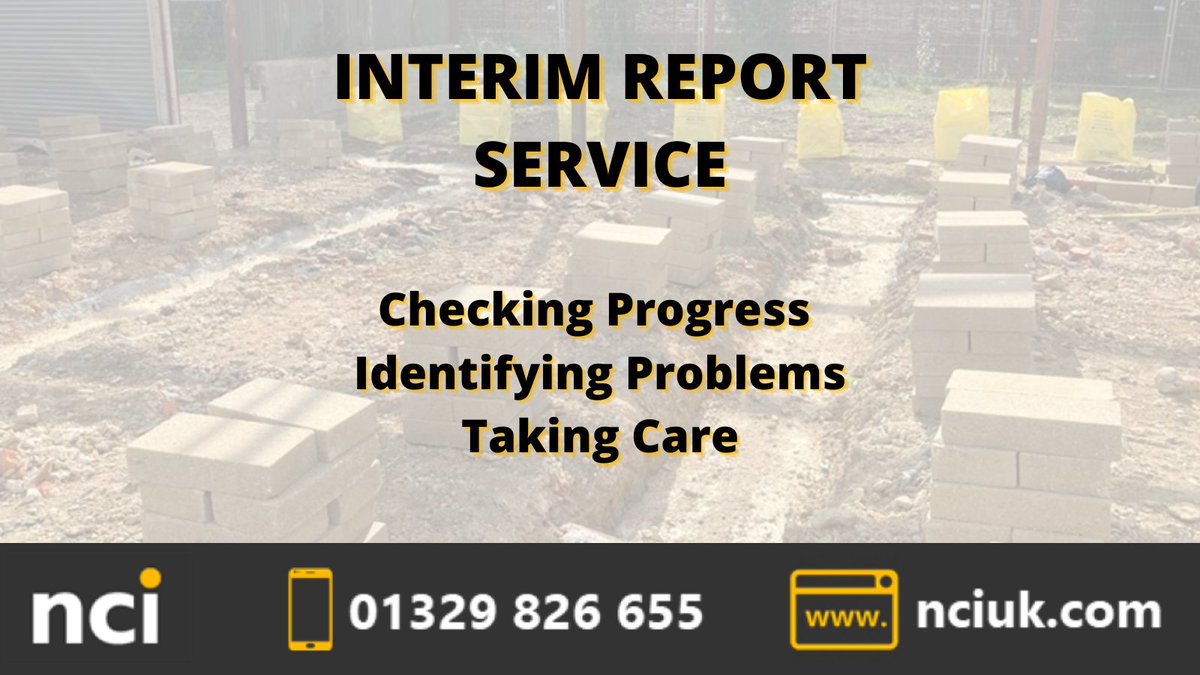 INTERIM REPORT SERVICE

Checking Progress
Identifying Problems
Taking Care

nci

01329 826 655

www.

nciuk.com